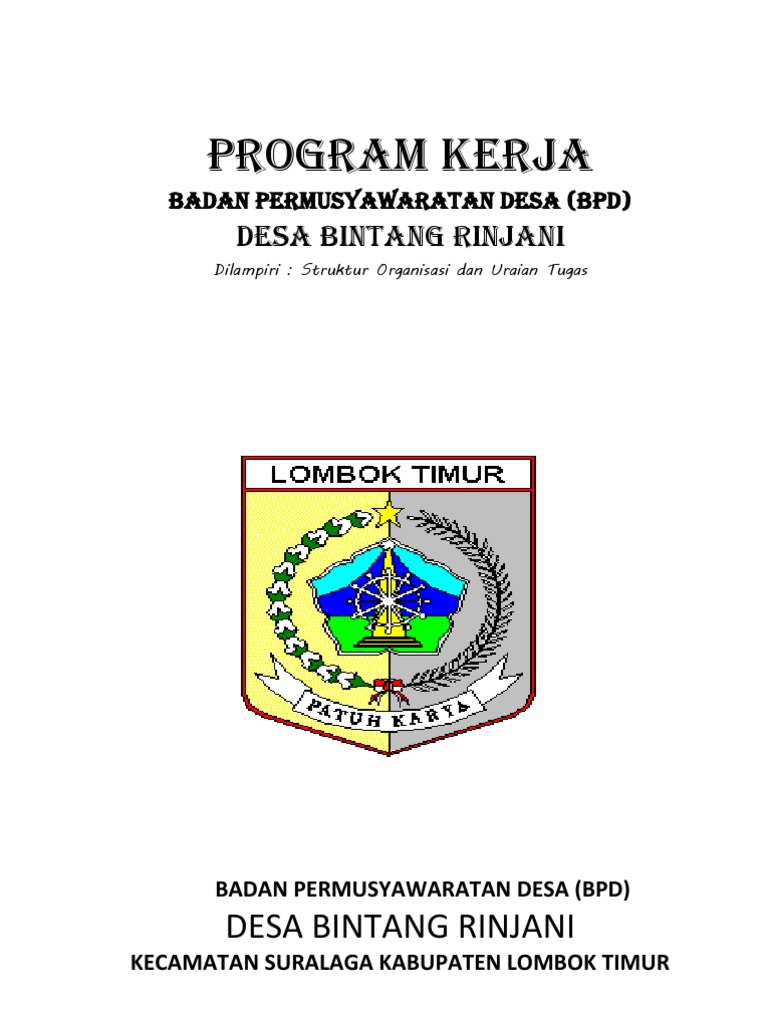 PROGRAM KERJA
BADAN PERMUSYAWARATAN DESA (BPD)
DESA BINTANG RINJANI
Dilampiri : Struktur Organisasi dan Uraian Tugas

LOMBOK TIMUR
PATUH KARYA

BADAN PERMUSYAWARATAN DESA (BPD)
DESA BINTANG RINJANI
KECAMATAN SURALAGA KABUPATEN LOMBOK TIMUR